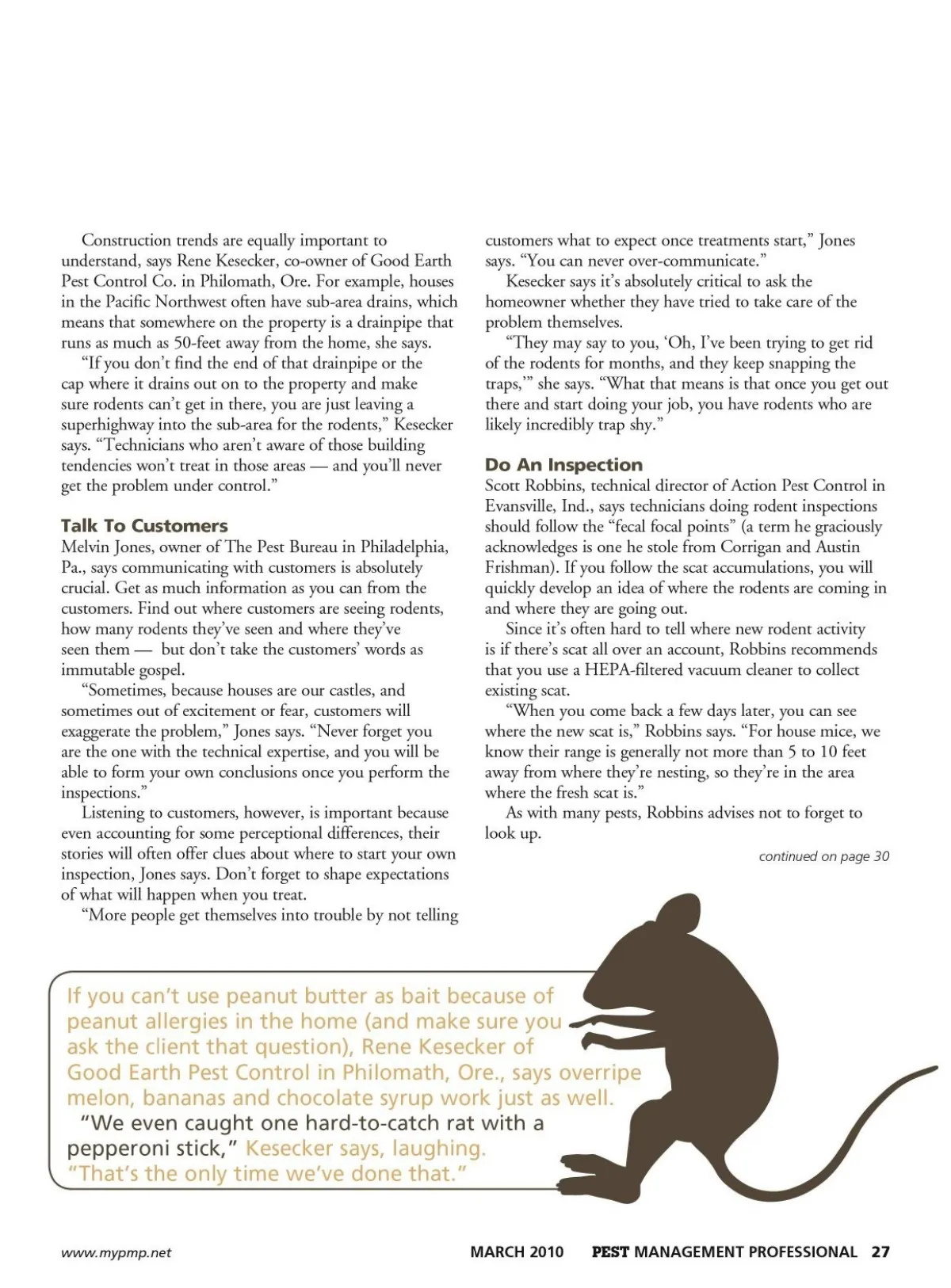 Construction trends are equally important to understand, says Rene Kesecker, co-owner of Good Earth Pest Control Co. in Philomath, Ore. For example, houses in the Pacific Northwest often have sub-area drains, which means that somewhere on the property is a drainpipe that runs as much as 50-feet away from the home, she says.

"If you don't find the end of that drainpipe or the cap where it drains out on to the property and make sure rodents can't get in there, you are just leaving a superhighway into the sub-area for the rodents," Kesecker says. "Technicians who aren't aware of those building tendencies won't treat in those areas — and you'll never get the problem under control."

Talk To Customers

Melvin Jones, owner of The Pest Bureau in Philadelphia, Pa., says communicating with customers is absolutely crucial. Get as much information as you can from the customers. Find out where customers are seeing rodents, how many rodents they've seen and where they've seen them — but don't take the customers' words as immutable gospel.

"Sometimes, because houses are our castles, and sometimes out of excitement or fear, customers will exaggerate the problem," Jones says. "Never forget you are the one with the technical expertise, and you will be able to form your own conclusions once you perform the inspections."

Listening to customers, however, is important because even accounting for some perceptional differences, their stories will often offer clues about where to start your own inspection, Jones says. Don't forget to shape expectations of what will happen when you treat.

"More people get themselves into trouble by not telling customers what to expect once treatments start," Jones says. "You can never over-communicate."

Kesecker says it's absolutely critical to ask the homeowner whether they have tried to take care of the problem themselves.

"They may say to you, 'Oh, I've been trying to get rid of the rodents for months, and they keep snapping the traps,'" she says. "What that means is that once you get out there and start doing your job, you have rodents who are likely incredibly trap shy."

Do An Inspection

Scott Robbins, technical director of Action Pest Control in Evansville, Ind., says technicians doing rodent inspections should follow the "fecal focal points" (a term he graciously acknowledges is one he stole from Corrigan and Austin Frishman). If you follow the scat accumulations, you will quickly develop an idea of where the rodents are coming in and where they are going out.

Since it's often hard to tell where new rodent activity is if there's scat all over an account, Robbins recommends that you use a HEPA-filtered vacuum cleaner to collect existing scat.

"When you come back a few days later, you can see where the new scat is," Robbins says. "For house mice, we know their range is generally not more than 5 to 10 feet away from where they're nesting, so they're in the area where the fresh scat is."

As with many pests, Robbins advises not to forget to look up.

continued on page 30

If you can't use peanut butter as bait because of peanut allergies in the home (and make sure you ask the client that question), Rene Kesecker of Good Earth Pest Control in Philomath, Ore., says overripe melon, bananas and chocolate syrup work just as well.

"We even caught one hard-to-catch rat with a pepperoni stick," Kesecker says, laughing. "That's the only time we've done that."

www.mypmp.net

MARCH 2010 PEST MANAGEMENT PROFESSIONAL 27